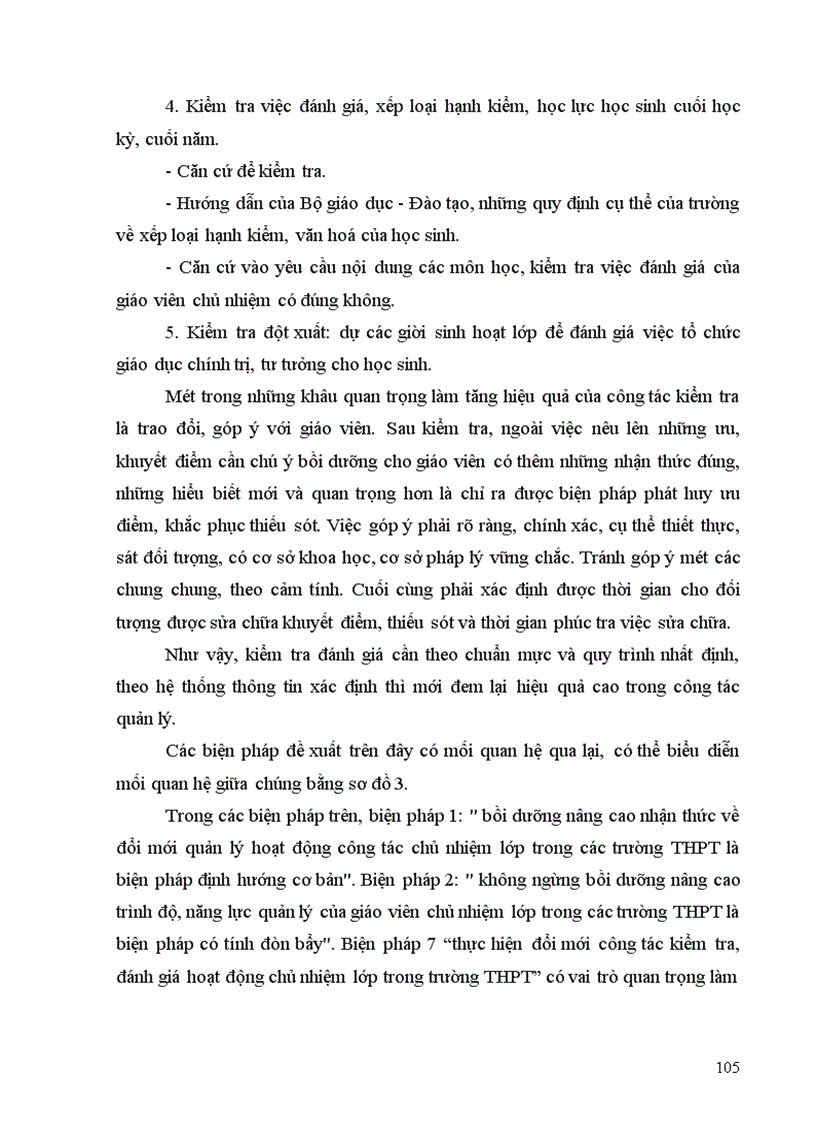 4. Kiểm tra việc đánh giá, xếp loại hạnh kiểm, học lực học sinh cuối học kỳ, cuối năm.

- Căn cứ để kiểm tra.

- Hướng dẫn của Bộ giáo dục - Đào tạo, những quy định cụ thể của trường về xếp loại hạnh kiểm, văn hoá của học sinh.

- Căn cứ vào yêu cầu nội dung các môn học, kiểm tra việc đánh giá của giáo viên chủ nhiệm có đúng không.

5. Kiểm tra đột xuất: dự các giời sinh hoạt lớp để đánh giá việc tổ chức giáo dục chính trị, tư tưởng cho học sinh.

Mét trong những khâu quan trọng làm tăng hiệu quả của công tác kiểm tra là trao đổi, góp ý với giáo viên. Sau kiểm tra, ngoài việc nêu lên những ưu, khuyết điểm cần chú ý bồi dưỡng cho giáo viên có thêm những nhận thức đúng, những hiểu biết mới và quan trọng hơn là chỉ ra được biện pháp phát huy ưu điểm, khắc phục thiếu sót. Việc góp ý phải rõ ràng, chính xác, cụ thể thiết thực, sát đối tượng, có cơ sở khoa học, cơ sở pháp lý vững chắc. Tránh góp ý mét các chung chung, theo cảm tính. Cuối cùng phải xác định được thời gian cho đối tượng được sửa chữa khuyết điểm, thiếu sót và thời gian phúc tra việc sửa chữa.

Như vậy, kiểm tra đánh giá cần theo chuẩn mực và quy trình nhất định, theo hệ thống thông tin xác định thì mới đem lại hiệu quả cao trong công tác quản lý.

Các biện pháp đề xuất trên đây có mối quan hệ qua lại, có thể biểu diễn mối quan hệ giữa chúng bằng sơ đồ 3.

Trong các biện pháp trên, biện pháp 1: " bồi dưỡng nâng cao nhận thức về đổi mới quản lý hoạt động công tác chủ nhiệm lớp trong các trường THPT là biện pháp định hướng cơ bản". Biện pháp 2: " không ngừng bồi dưỡng nâng cao trình độ, năng lực quản lý của giáo viên chủ nhiệm lớp trong các trường THPT là biện pháp có tính đòn bẩy". Biện pháp 7 “thực hiện đổi mới công tác kiểm tra, đánh giá hoạt động chủ nhiệm lớp trong trường THPT” có vai trò quan trọng làm

105